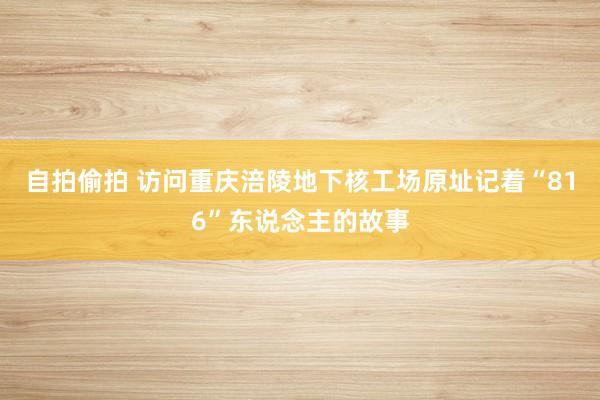 自拍偷拍 访问重庆涪陵地下核工场原址记着“816”东说念主的故事